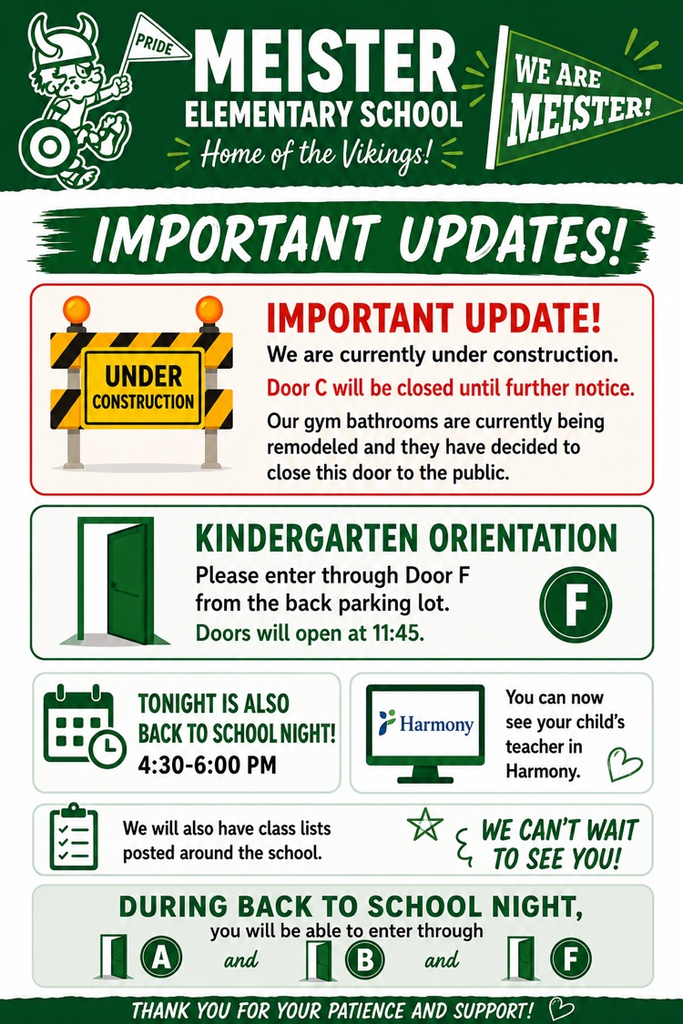 PRIDE

MEISTER
ELEMENTARY SCHOOL
Home of the Vikings!

WE ARE MEISTER!

IMPORTANT UPDATES!

UNDER CONSTRUCTION

IMPORTANT UPDATE!
We are currently under construction.
Door C will be closed until further notice.
Our gym bathrooms are currently being remodeled and they have decided to close this door to the public.

KINDERGARTEN ORIENTATION
Please enter through Door F from the back parking lot.
Doors will open at 11:45.
F

TONIGHT IS ALSO BACK TO SCHOOL NIGHT!
4:30-6:00 PM

Harmony
You can now see your child's teacher in Harmony.

We will also have class lists posted around the school.

WE CAN'T WAIT TO SEE YOU!

DURING BACK TO SCHOOL NIGHT,
you will be able to enter through
A and B and F

THANK YOU FOR YOUR PATIENCE AND SUPPORT!